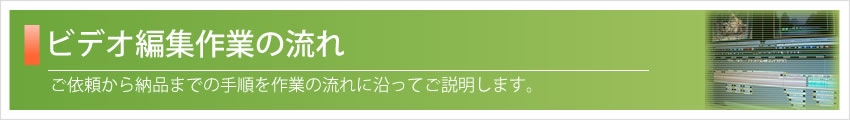 ビデオ編集作業の流れ

ご依頼から納品までの手順を作業の流れに沿ってご説明します。